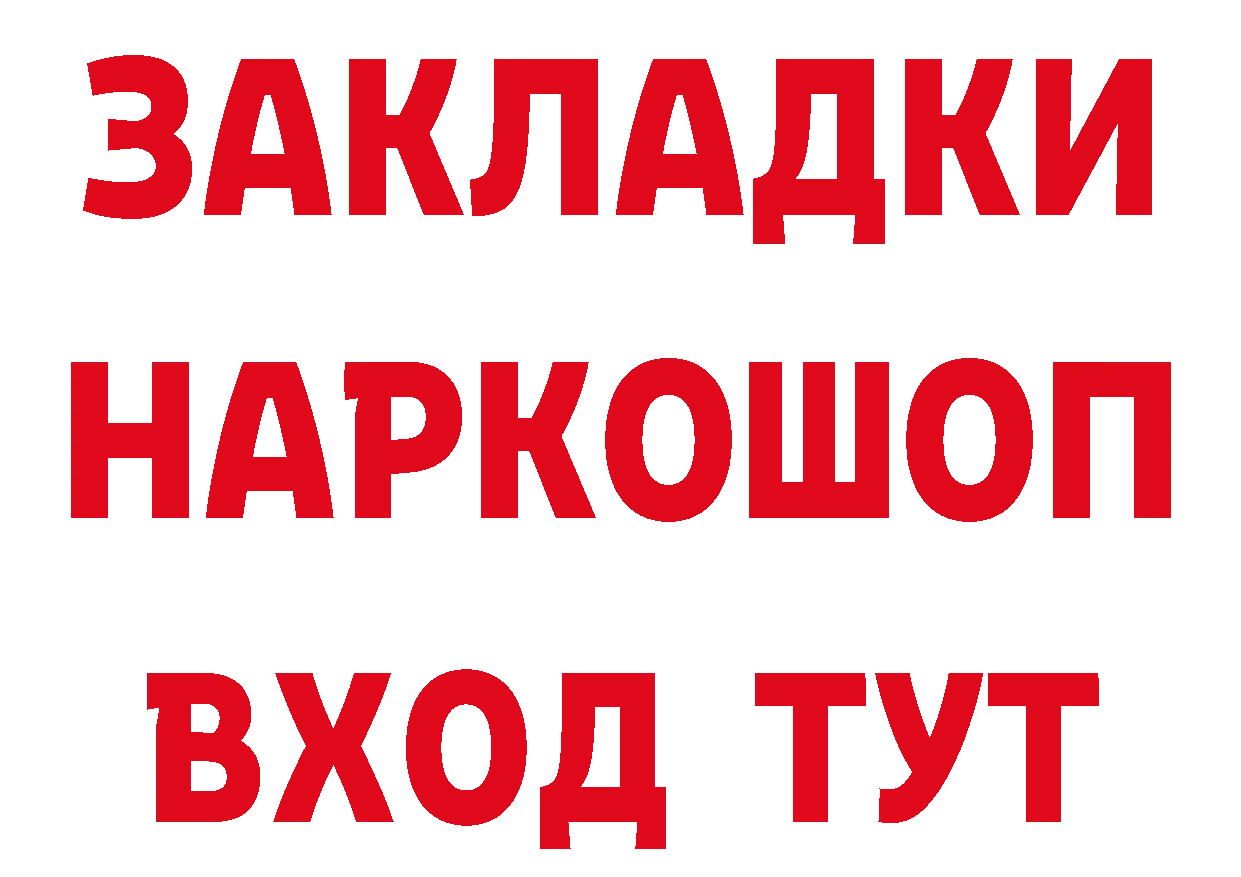 ЗАКЛАДКИ НАРКОШОП ВХОД ТУТ